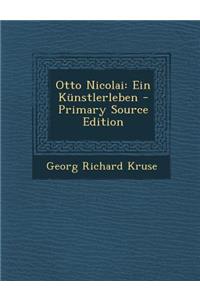 Otto Nicolai: Ein Künstlerleben - Primary Source Edition

Georg Richard Kruse